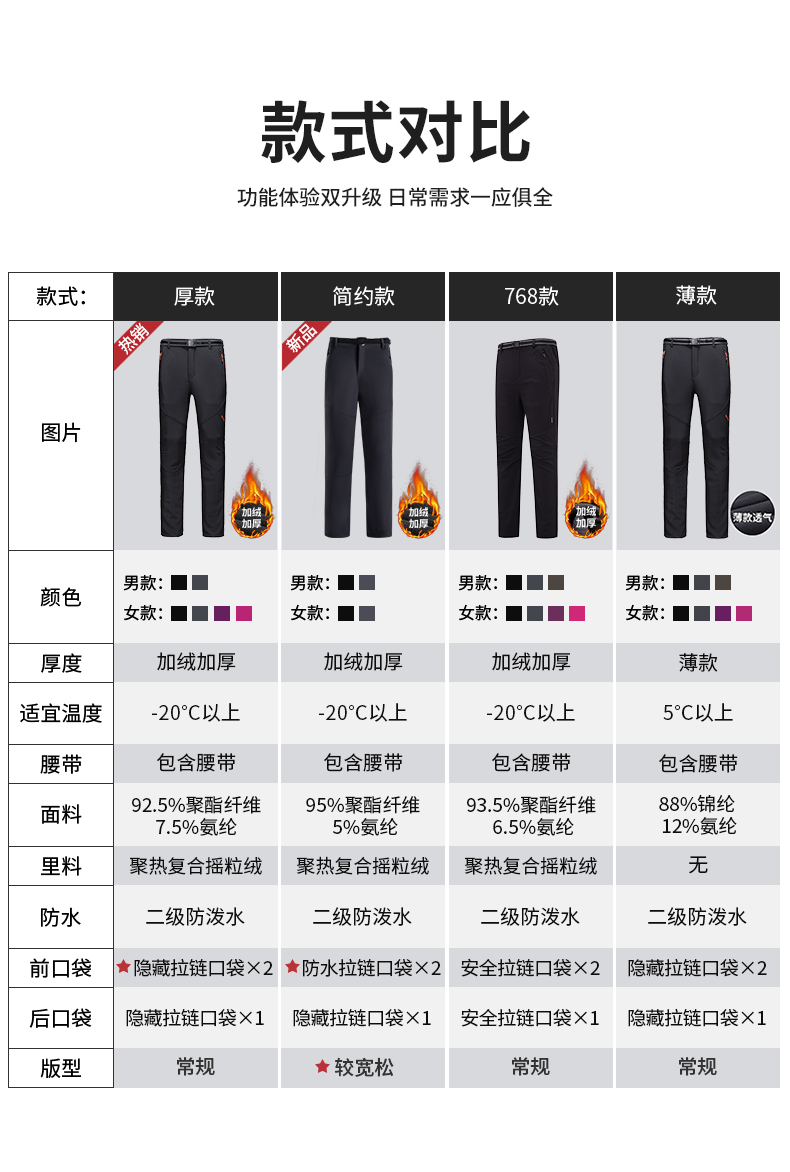 款式对比

功能体验双升级 日常需求一应俱全

| 款式: | 厚款 | 简约款 | 768款 | 薄款 |
|---|---|---|---|---|
| 图片 | 热销 加绒加厚 | 新品 加绒加厚 | 加绒加厚 | 薄款透气 |
| 颜色 | 男款: 女款: | 男款: 女款: | 男款: 女款: | 男款: 女款: |
| 厚度 | 加绒加厚 | 加绒加厚 | 加绒加厚 | 薄款 |
| 适宜温度 | -20°C以上 | -20°C以上 | -20°C以上 | 5°C以上 |
| 腰带 | 包含腰带 | 包含腰带 | 包含腰带 | 包含腰带 |
| 面料 | 92.5%聚酯纤维 7.5%氨纶 | 95%聚酯纤维 5%氨纶 | 93.5%聚酯纤维 6.5%氨纶 | 88%锦纶 12%氨纶 |
| 里料 | 聚热复合摇粒绒 | 聚热复合摇粒绒 | 聚热复合摇粒绒 | 无 |
| 防水 | 二级防泼水 | 二级防泼水 | 二级防泼水 | 二级防泼水 |
| 前口袋 | ★隐藏拉链口袋×2 | ★防水拉链口袋×2 | 安全拉链口袋×2 | 隐藏拉链口袋×2 |
| 后口袋 | 隐藏拉链口袋×1 | 隐藏拉链口袋×1 | 安全拉链口袋×1 | 隐藏拉链口袋×1 |
| 版型 | 常规 | ★较宽松 | 常规 | 常规 |